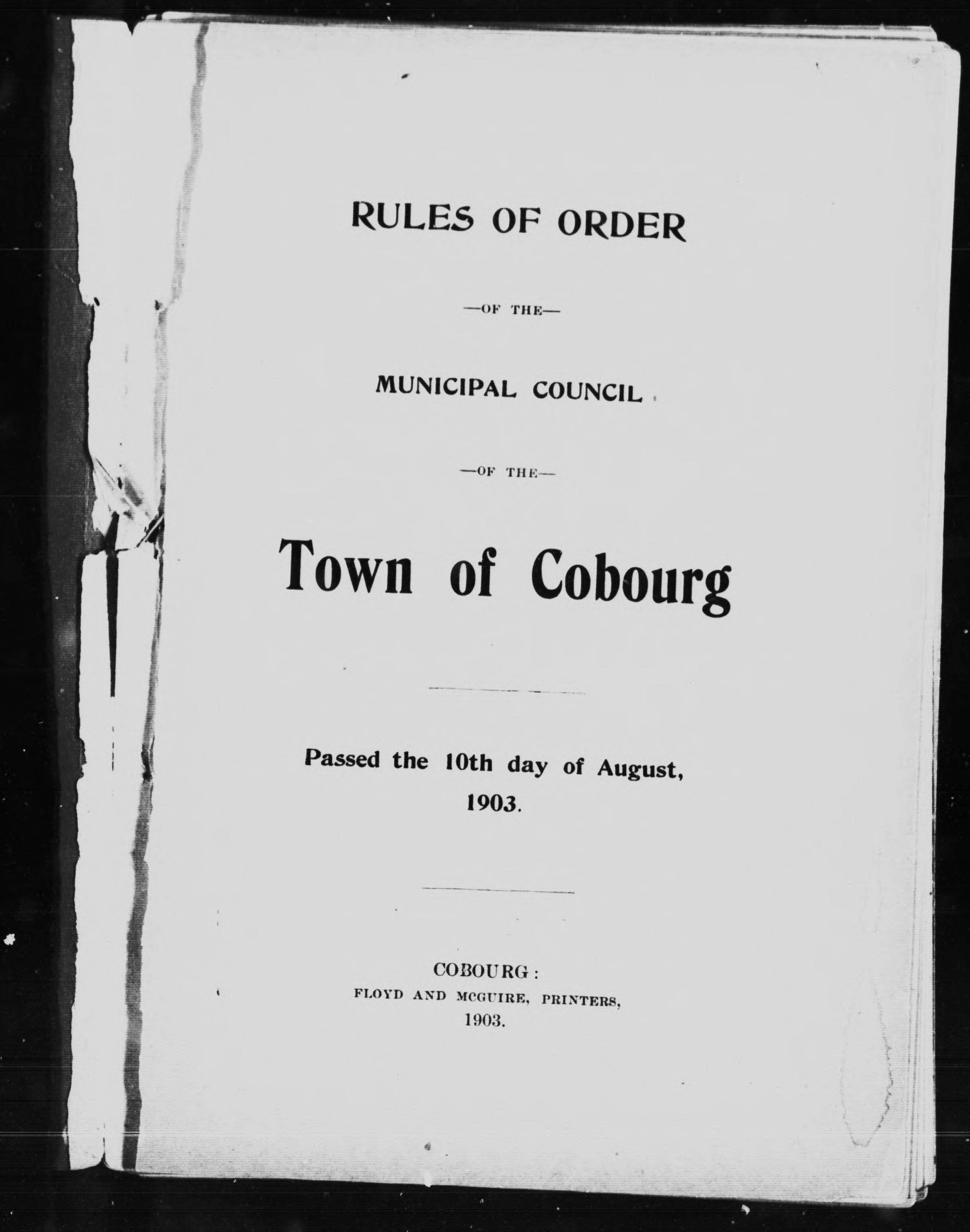 RULES OF ORDER

—OF THE—

MUNICIPAL COUNCIL

—OF THE—

Town of Cobourg

Passed the 10th day of August, 1903.

COBOURG:
FLOYD AND MCGUIRE, PRINTERS,
1903.